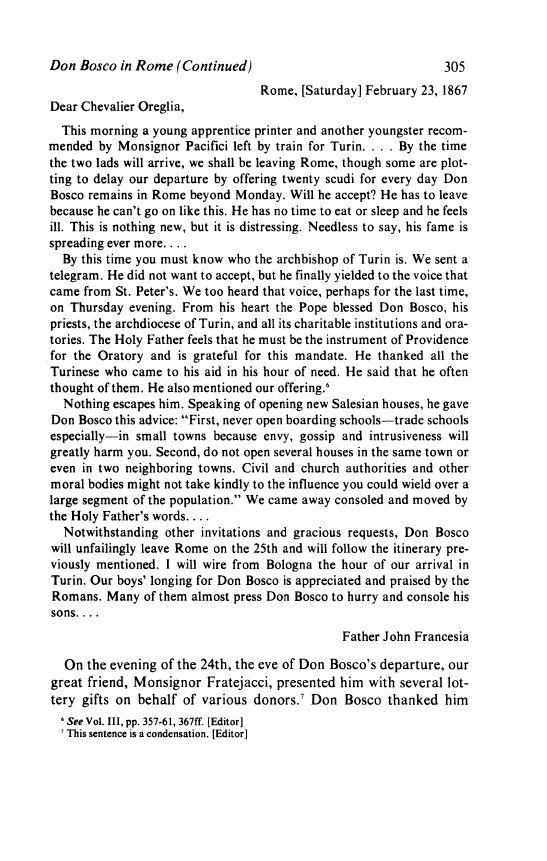 Don Bosco in Rome (Continued) 305

Rome, [Saturday] February 23, 1867

Dear Chevalier Oreglia,

This morning a young apprentice printer and another youngster recommended by Monsignor Pacifici left by train for Turin. . . . By the time the two lads will arrive, we shall be leaving Rome, though some are plotting to delay our departure by offering twenty scudi for every day Don Bosco remains in Rome beyond Monday. Will he accept? He has to leave because he can't go on like this. He has no time to eat or sleep and he feels ill. This is nothing new, but it is distressing. Needless to say, his fame is spreading ever more. . . .

By this time you must know who the archbishop of Turin is. We sent a telegram. He did not want to accept, but he finally yielded to the voice that came from St. Peter's. We too heard that voice, perhaps for the last time, on Thursday evening. From his heart the Pope blessed Don Bosco, his priests, the archdiocese of Turin, and all its charitable institutions and oratories. The Holy Father feels that he must be the instrument of Providence for the Oratory and is grateful for this mandate. He thanked all the Turinese who came to his aid in his hour of need. He said that he often thought of them. He also mentioned our offering.$^6$

Nothing escapes him. Speaking of opening new Salesian houses, he gave Don Bosco this advice: "First, never open boarding schools—trade schools especially—in small towns because envy, gossip and intrusiveness will greatly harm you. Second, do not open several houses in the same town or even in two neighboring towns. Civil and church authorities and other moral bodies might not take kindly to the influence you could wield over a large segment of the population." We came away consoled and moved by the Holy Father's words. . . .

Notwithstanding other invitations and gracious requests, Don Bosco will unfailingly leave Rome on the 25th and will follow the itinerary previously mentioned. I will wire from Bologna the hour of our arrival in Turin. Our boys' longing for Don Bosco is appreciated and praised by the Romans. Many of them almost press Don Bosco to hurry and console his sons. . . .

Father John Francesia

On the evening of the 24th, the eve of Don Bosco's departure, our great friend, Monsignor Fratejacci, presented him with several lottery gifts on behalf of various donors.$^7$ Don Bosco thanked him

$^6$ See Vol. III, pp. 357-61, 367ff. [Editor]
$^7$ This sentence is a condensation. [Editor]